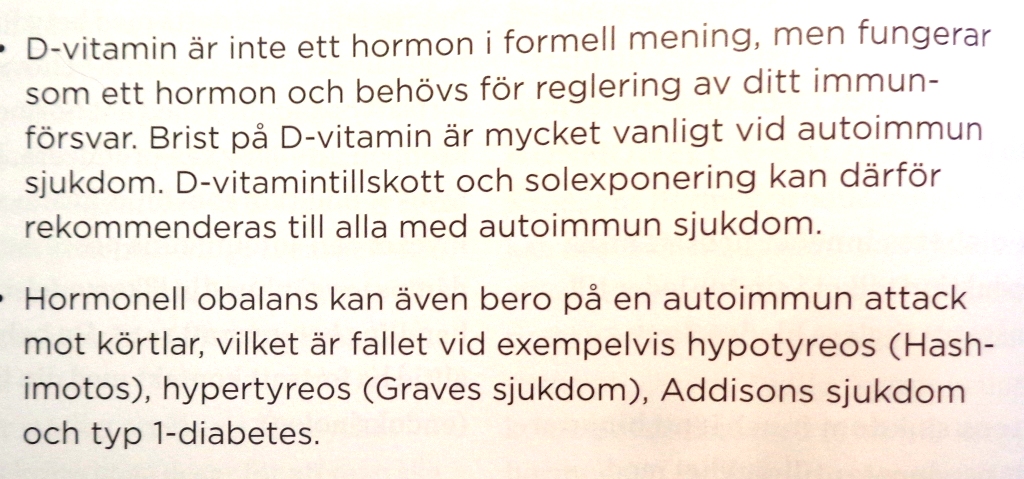 • D-vitamin är inte ett hormon i formell mening, men fungerar som ett hormon och behövs för reglering av ditt immunförsvar. Brist på D-vitamin är mycket vanligt vid autoimmun sjukdom. D-vitamintillskott och solexponering kan därför rekommenderas till alla med autoimmun sjukdom.

• Hormonell obalans kan även bero på en autoimmun attack mot körtlar, vilket är fallet vid exempelvis hypotyreos (Hashimotos), hypertyreos (Graves sjukdom), Addisons sjukdom och typ 1-diabetes.